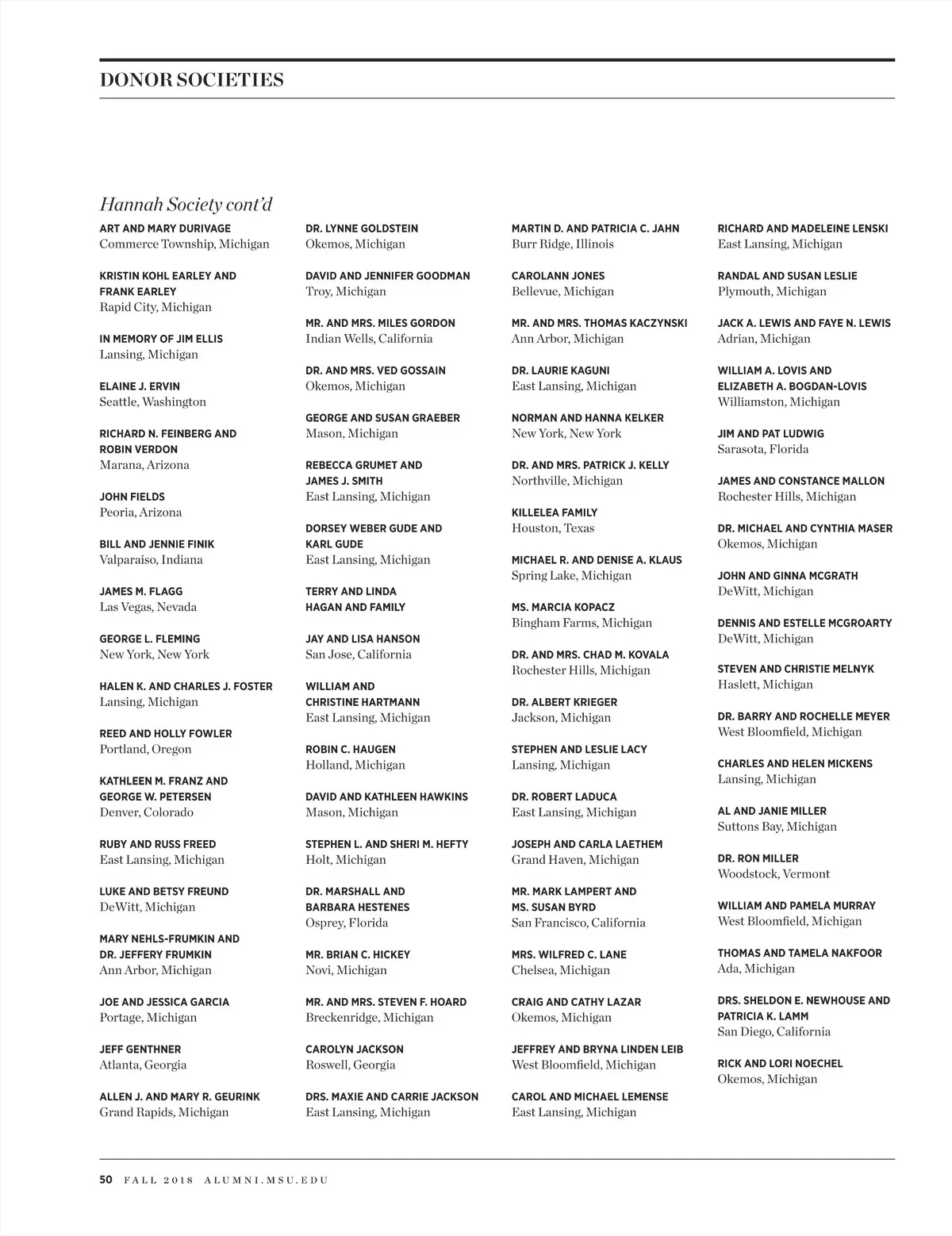 DONOR SOCIETIES

Hannah Society cont'd

ART AND MARY DURIVAGE
Commerce Township, Michigan

KRISTIN KOHL EARLEY AND FRANK EARLEY
Rapid City, Michigan

IN MEMORY OF JIM ELLIS
Lansing, Michigan

ELAINE J. ERVIN
Seattle, Washington

RICHARD N. FEINBERG AND ROBIN VERDON
Marana, Arizona

JOHN FIELDS
Peoria, Arizona

BILL AND JENNIE FINIK
Valparaiso, Indiana

JAMES M. FLAGG
Las Vegas, Nevada

GEORGE L. FLEMING
New York, New York

HALEN K. AND CHARLES J. FOSTER
Lansing, Michigan

REED AND HOLLY FOWLER
Portland, Oregon

KATHLEEN M. FRANZ AND GEORGE W. PETERSEN
Denver, Colorado

RUBY AND RUSS FREED
East Lansing, Michigan

LUKE AND BETSY FREUND
DeWitt, Michigan

MARY NEHLS-FRUMKIN AND DR. JEFFERY FRUMKIN
Ann Arbor, Michigan

JOE AND JESSICA GARCIA
Portage, Michigan

JEFF GENTHNER
Atlanta, Georgia

ALLEN J. AND MARY R. GEURINK
Grand Rapids, Michigan

DR. LYNNE GOLDSTEIN
Okemos, Michigan

DAVID AND JENNIFER GOODMAN
Troy, Michigan

MR. AND MRS. MILES GORDON
Indian Wells, California

DR. AND MRS. VED GOSSAIN
Okemos, Michigan

GEORGE AND SUSAN GRAEBER
Mason, Michigan

REBECCA GRUMET AND JAMES J. SMITH
East Lansing, Michigan

DORSEY WEBER GUDE AND KARL GUDE
East Lansing, Michigan

TERRY AND LINDA HAGAN AND FAMILY

JAY AND LISA HANSON
San Jose, California

WILLIAM AND CHRISTINE HARTMANN
East Lansing, Michigan

ROBIN C. HAUGEN
Holland, Michigan

DAVID AND KATHLEEN HAWKINS
Mason, Michigan

STEPHEN L. AND SHERI M. HEFTY
Holt, Michigan

DR. MARSHALL AND BARBARA HESTENES
Osprey, Florida

MR. BRIAN C. HICKEY
Novi, Michigan

MR. AND MRS. STEVEN F. HOARD
Breckenridge, Michigan

CAROLYN JACKSON
Roswell, Georgia

DRS. MAXIE AND CARRIE JACKSON
East Lansing, Michigan

MARTIN D. AND PATRICIA C. JAHN
Burr Ridge, Illinois

CAROLANN JONES
Bellevue, Michigan

MR. AND MRS. THOMAS KACZYNSKI
Ann Arbor, Michigan

DR. LAURIE KAGUNI
East Lansing, Michigan

NORMAN AND HANNA KELKER
New York, New York

DR. AND MRS. PATRICK J. KELLY
Northville, Michigan

KILLELEA FAMILY
Houston, Texas

MICHAEL R. AND DENISE A. KLAUS
Spring Lake, Michigan

MS. MARCIA KOPACZ
Bingham Farms, Michigan

DR. AND MRS. CHAD M. KOVALA
Rochester Hills, Michigan

DR. ALBERT KRIEGER
Jackson, Michigan

STEPHEN AND LESLIE LACY
Lansing, Michigan

DR. ROBERT LADUCA
East Lansing, Michigan

JOSEPH AND CARLA LAETHEM
Grand Haven, Michigan

MR. MARK LAMPERT AND MS. SUSAN BYRD
San Francisco, California

MRS. WILFRED C. LANE
Chelsea, Michigan

CRAIG AND CATHY LAZAR
Okemos, Michigan

JEFFREY AND BRYNA LINDEN LEIB
West Bloomfield, Michigan

CAROL AND MICHAEL LEMENSE
East Lansing, Michigan

RICHARD AND MADELEINE LENSKI
East Lansing, Michigan

RANDAL AND SUSAN LESLIE
Plymouth, Michigan

JACK A. LEWIS AND FAYE N. LEWIS
Adrian, Michigan

WILLIAM A. LOVIS AND ELIZABETH A. BOGDAN-LOVIS
Williamston, Michigan

JIM AND PAT LUDWIG
Sarasota, Florida

JAMES AND CONSTANCE MALLON
Rochester Hills, Michigan

DR. MICHAEL AND CYNTHIA MASER
Okemos, Michigan

JOHN AND GINNA MCGRATH
DeWitt, Michigan

DENNIS AND ESTELLE MCGROARTY
DeWitt, Michigan

STEVEN AND CHRISTIE MELNYK
Haslett, Michigan

DR. BARRY AND ROCHELLE MEYER
West Bloomfield, Michigan

CHARLES AND HELEN MICKENS
Lansing, Michigan

AL AND JANIE MILLER
Suttons Bay, Michigan

DR. RON MILLER
Woodstock, Vermont

WILLIAM AND PAMELA MURRAY
West Bloomfield, Michigan

THOMAS AND TAMELA NAKFOOR
Ada, Michigan

DRS. SHELDON E. NEWHOUSE AND PATRICIA K. LAMM
San Diego, California

RICK AND LORI NOECHEL
Okemos, Michigan

50 FALL 2018 ALUMNI.MSU.EDU